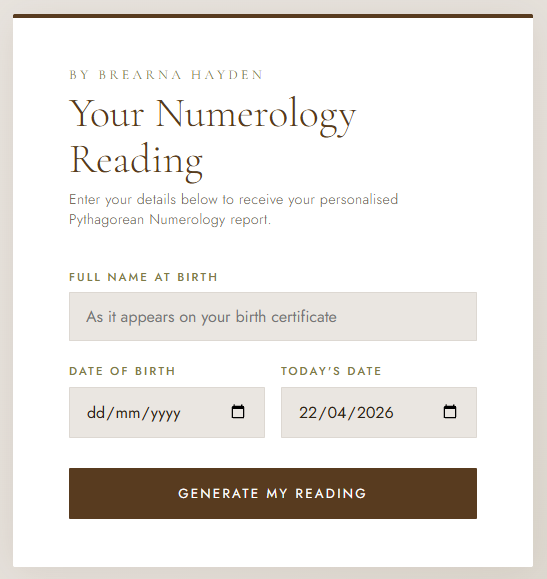 BY BREARNA HAYDEN

Your Numerology Reading

Enter your details below to receive your personalised Pythagorean Numerology report.

FULL NAME AT BIRTH

As it appears on your birth certificate

DATE OF BIRTH

dd/mm/yyyy

TODAY'S DATE

22/04/2026

GENERATE MY READING